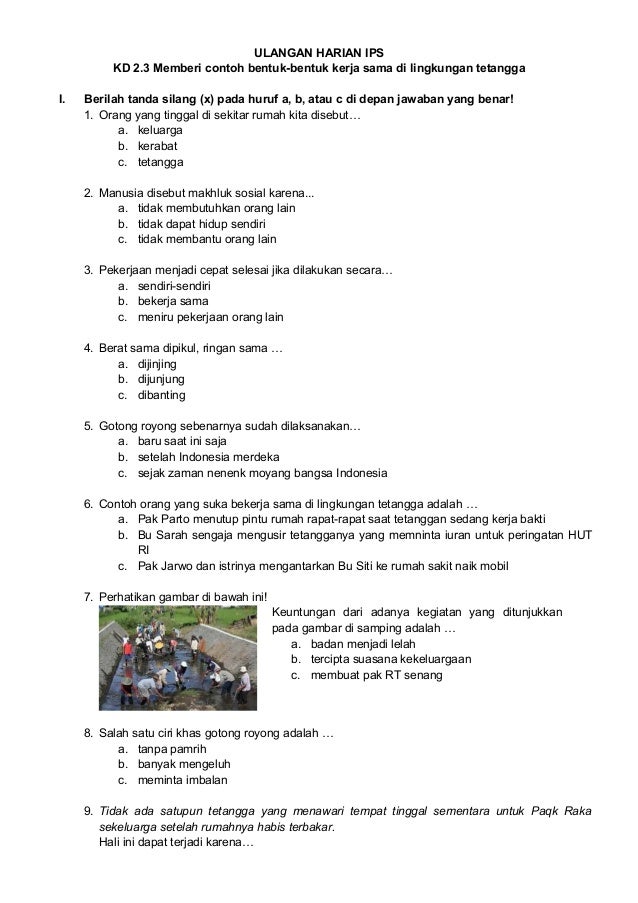 ULANGAN HARIAN IPS
KD 2.3 Memberi contoh bentuk-bentuk kerja sama di lingkungan tetangga

I. Berilah tanda silang (x) pada huruf a, b, atau c di depan jawaban yang benar!

1. Orang yang tinggal di sekitar rumah kita disebut…
a. keluarga
b. kerabat
c. tetangga

2. Manusia disebut makhluk sosial karena...
a. tidak membutuhkan orang lain
b. tidak dapat hidup sendiri
c. tidak membantu orang lain

3. Pekerjaan menjadi cepat selesai jika dilakukan secara…
a. sendiri-sendiri
b. bekerja sama
c. meniru pekerjaan orang lain

4. Berat sama dipikul, ringan sama …
a. dijinjing
b. dijunjung
c. dibanting

5. Gotong royong sebenarnya sudah dilaksanakan…
a. baru saat ini saja
b. setelah Indonesia merdeka
c. sejak zaman nenenk moyang bangsa Indonesia

6. Contoh orang yang suka bekerja sama di lingkungan tetangga adalah …
a. Pak Parto menutup pintu rumah rapat-rapat saat tetanggan sedang kerja bakti
b. Bu Sarah sengaja mengusir tetangganya yang memninta iuran untuk peringatan HUT RI
c. Pak Jarwo dan istrinya mengantarkan Bu Siti ke rumah sakit naik mobil

7. Perhatikan gambar di bawah ini!
Keuntungan dari adanya kegiatan yang ditunjukkan pada gambar di samping adalah …
a. badan menjadi lelah
b. tercipta suasana kekeluargaan
c. membuat pak RT senang

8. Salah satu ciri khas gotong royong adalah …
a. tanpa pamrih
b. banyak mengeluh
c. meminta imbalan

9. Tidak ada satupun tetangga yang menawari tempat tinggal sementara untuk Paqk Raka sekeluarga setelah rumahnya habis terbakar.
Hali ini dapat terjadi karena…